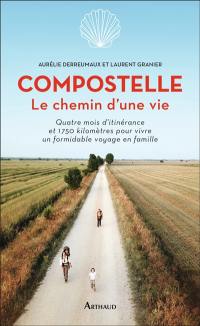 AURÉLIE DERREUMAUX ET LAURENT GRANIER

COMPOSTELLE
Le chemin d'une vie

Quatre mois d'itinérance et 1750 kilomètres pour vivre un formidable voyage en famille

ARTHAUD